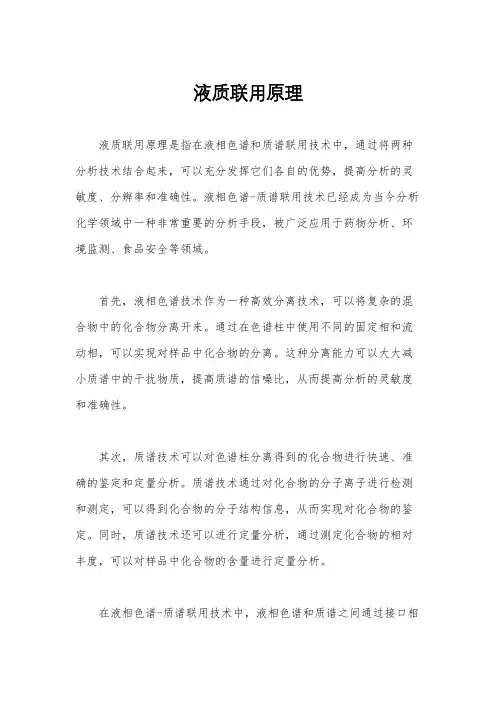 液质联用原理

液质联用原理是指在液相色谱和质谱联用技术中，通过将两种分析技术结合起来，可以充分发挥它们各自的优势，提高分析的灵敏度、分辨率和准确性。液相色谱-质谱联用技术已经成为当今分析化学领域中一种非常重要的分析手段，被广泛应用于药物分析、环境监测、食品安全等领域。

首先，液相色谱技术作为一种高效分离技术，可以将复杂的混合物中的化合物分离开来。通过在色谱柱中使用不同的固定相和流动相，可以实现对样品中化合物的分离。这种分离能力可以大大减小质谱中的干扰物质，提高质谱的信噪比，从而提高分析的灵敏度和准确性。

其次，质谱技术可以对色谱柱分离得到的化合物进行快速、准确的鉴定和定量分析。质谱技术通过对化合物的分子离子进行检测和测定，可以得到化合物的分子结构信息，从而实现对化合物的鉴定。同时，质谱技术还可以进行定量分析，通过测定化合物的相对丰度，可以对样品中化合物的含量进行定量分析。

在液相色谱-质谱联用技术中，液相色谱和质谱之间通过接口相